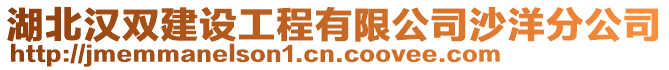 湖北汉双建设工程有限公司沙洋分公司
http://jmemmanelson1.cn.coovee.com